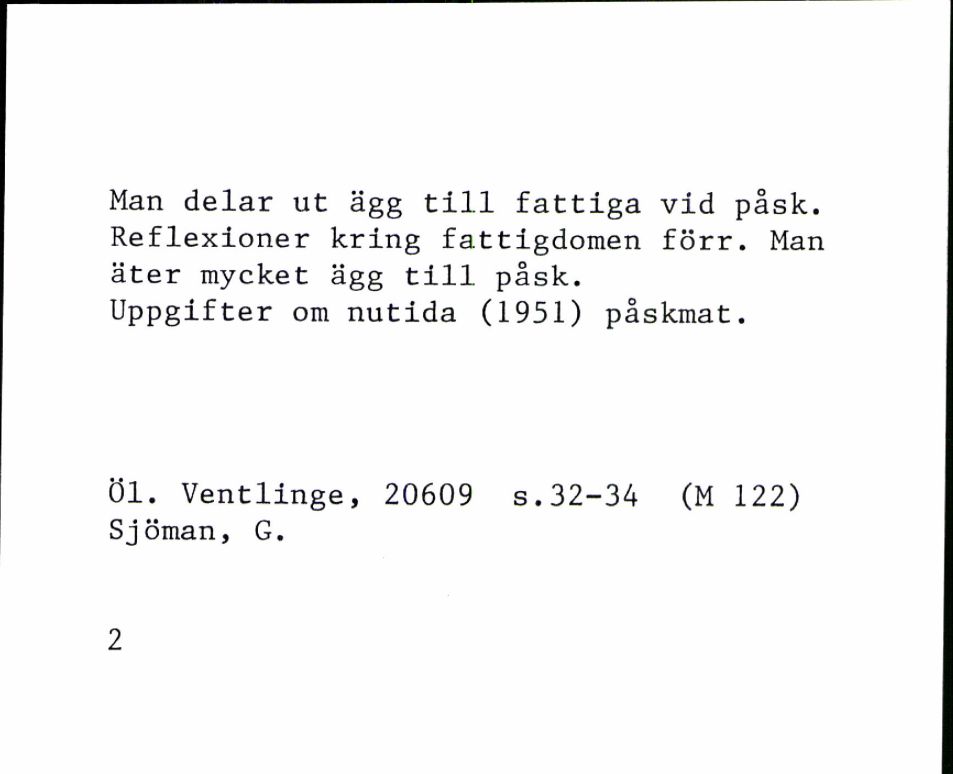 Man delar ut ägg till fattiga vid påsk. Reflexioner kring fattigdomen förr. Man äter mycket ägg till påsk.
Uppgifter om nutida (1951) påskmat.

Öl. Ventlinge, 20609 s.32-34 (M 122)
Sjöman, G.

2